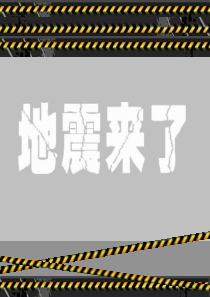 地震来了